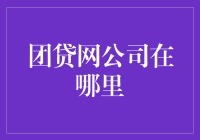 团贷网公司在哪里